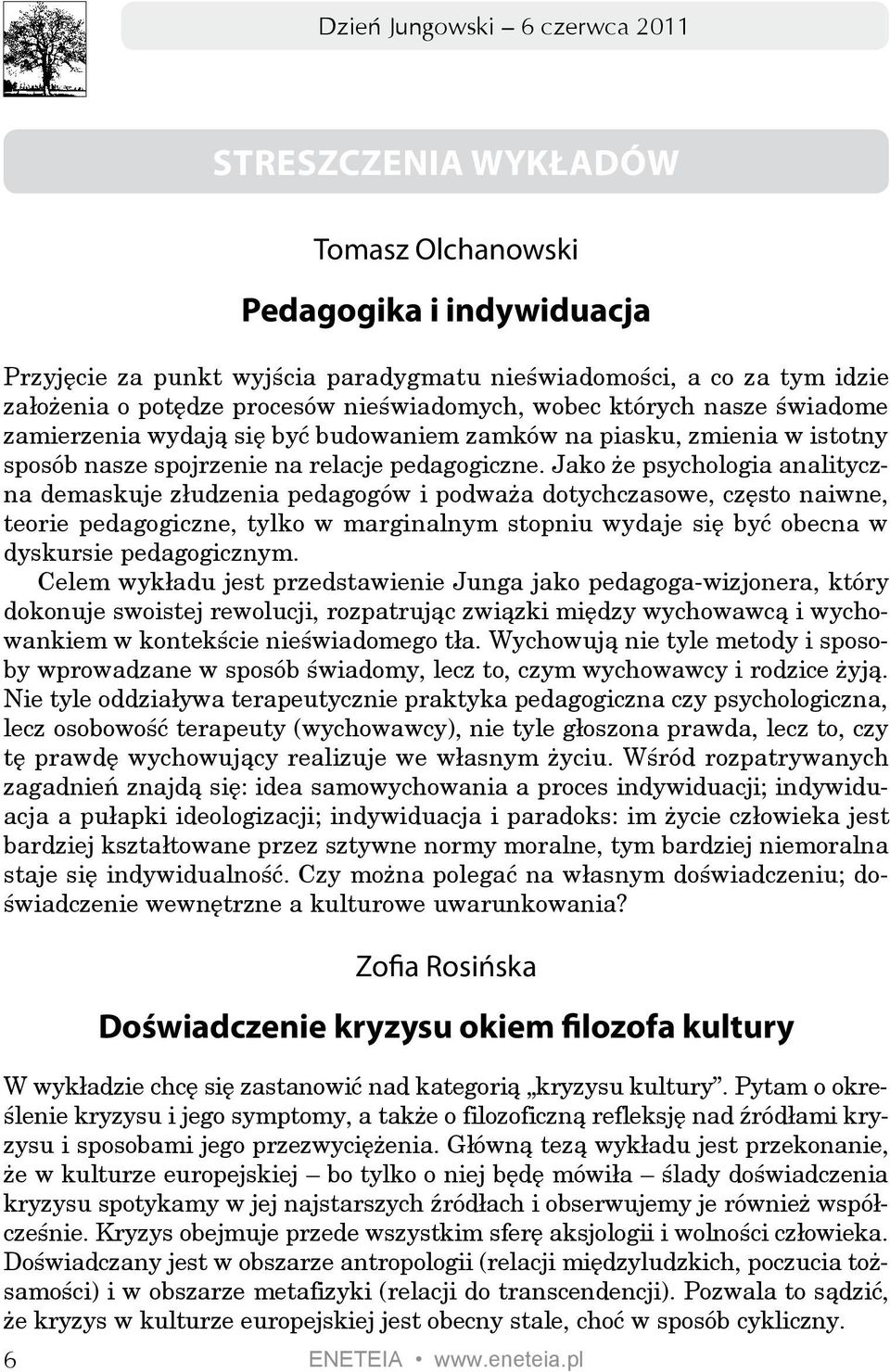 Dzień Jungowski – 6 czerwca 2011

STRESZCZENIA WYKŁADÓW

Tomasz Olchanowski

Pedagogika i indywiduacja

Przyjęcie za punkt wyjścia paradygmatu nieświadomości, a co za tym idzie założenia o potędze procesów nieświadomych, wobec których nasze świadome zamierzenia wydają się być budowaniem zamków na piasku, zmienia w istotny sposób nasze spojrzenie na relacje pedagogiczne. Jako że psychologia analityczna demaskuje złudzenia pedagogów i podważa dotychczasowe, często naiwne, teorie pedagogiczne, tylko w marginalnym stopniu wydaje się być obecna w dyskursie pedagogicznym.

Celem wykładu jest przedstawienie Junga jako pedagoga-wizjonera, który dokonuje swoistej rewolucji, rozpatrując związki między wychowawcą i wychowankiem w kontekście nieświadomego tła. Wychowują nie tyle metody i sposoby wprowadzane w sposób świadomy, lecz to, czym wychowawcy i rodzice żyją. Nie tyle oddziaływa terapeutycznie praktyka pedagogiczna czy psychologiczna, lecz osobowość terapeuty (wychowawcy), nie tyle głoszona prawda, lecz to, czy tę prawdę wychowujący realizuje we własnym życiu. Wśród rozpatrywanych zagadnień znajdą się: idea samowychowania a proces indywiduacji; indywiduacja a pułapki ideologizacji; indywiduacja i paradoks: im życie człowieka jest bardziej kształtowane przez sztywne normy moralne, tym bardziej niemoralna staje się indywidualność. Czy można polegać na własnym doświadczeniu; doświadczenie wewnętrzne a kulturowe uwarunkowania?

Zofia Rosińska

Doświadczenie kryzysu okiem filozofa kultury

W wykładzie chcę się zastanowić nad kategorią „kryzysu kultury”. Pytam o określenie kryzysu i jego symptomy, a także o filozoficzną refleksję nad źródłami kryzysu i sposobami jego przezwyciężenia. Główną tezą wykładu jest przekonanie, że w kulturze europejskiej – bo tylko o niej będę mówiła – ślady doświadczenia kryzysu spotykamy w jej najstarszych źródłach i obserwujemy je również współcześnie. Kryzys obejmuje przede wszystkim sferę aksjologii i wolności człowieka. Doświadczany jest w obszarze antropologii (relacji międzyludzkich, poczucia tożsamości) i w obszarze metafizyki (relacji do transcendencji). Pozwala to sądzić, że kryzys w kulturze europejskiej jest obecny stale, choć w sposób cykliczny.

6 ENETEIA • www.eneteia.pl